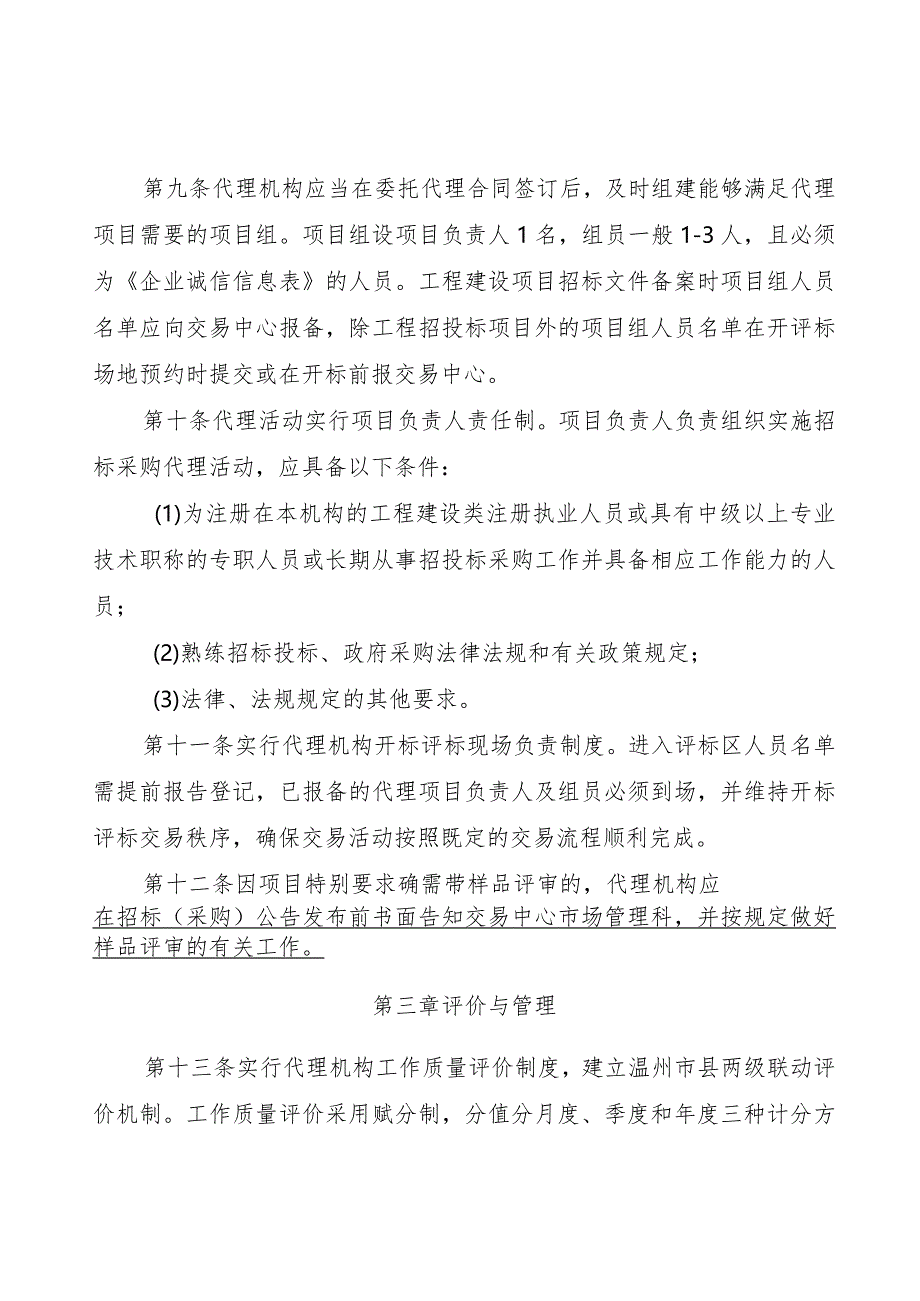 第九条代理机构应当在委托代理合同签订后，及时组建能够满足代理项目需要的项目组。项目组设项目负责人1名，组员一般1-3人，且必须为《企业诚信信息表》的人员。工程建设项目招标文件备案时项目组人员名单应向交易中心报备，除工程招投标项目外的项目组人员名单在开评标场地预约时提交或在开标前报交易中心。

第十条代理活动实行项目负责人责任制。项目负责人负责组织实施招标采购代理活动，应具备以下条件：

(1)为注册在本机构的工程建设类注册执业人员或具有中级以上专业技术职称的专职人员或长期从事招投标采购工作并具备相应工作能力的人员；

(2)熟练招标投标、政府采购法律法规和有关政策规定；

(3)法律、法规规定的其他要求。

第十一条实行代理机构开标评标现场负责制度。进入评标区人员名单需提前报告登记，已报备的代理项目负责人及组员必须到场，并维持开标评标交易秩序，确保交易活动按照既定的交易流程顺利完成。

第十二条因项目特别要求确需带样品评审的，代理机构应在招标（采购）公告发布前书面告知交易中心市场管理科，并按规定做好样品评审的有关工作。

第三章评价与管理

第十三条实行代理机构工作质量评价制度，建立温州市县两级联动评价机制。工作质量评价采用赋分制，分值分月度、季度和年度三种计分方